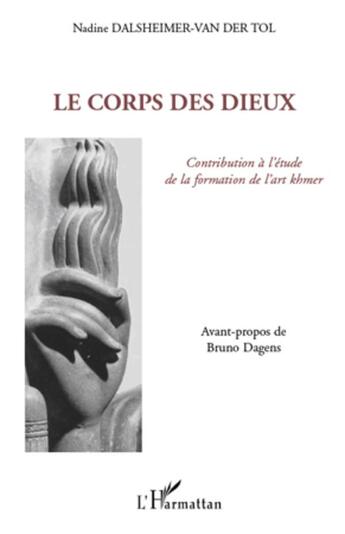 Nadine DALSHEIMER-VAN DER TOL

LE CORPS DES DIEUX

Contribution à l'étude de la formation de l'art khmer

Avant-propos de Bruno Dagens

L'Harmattan